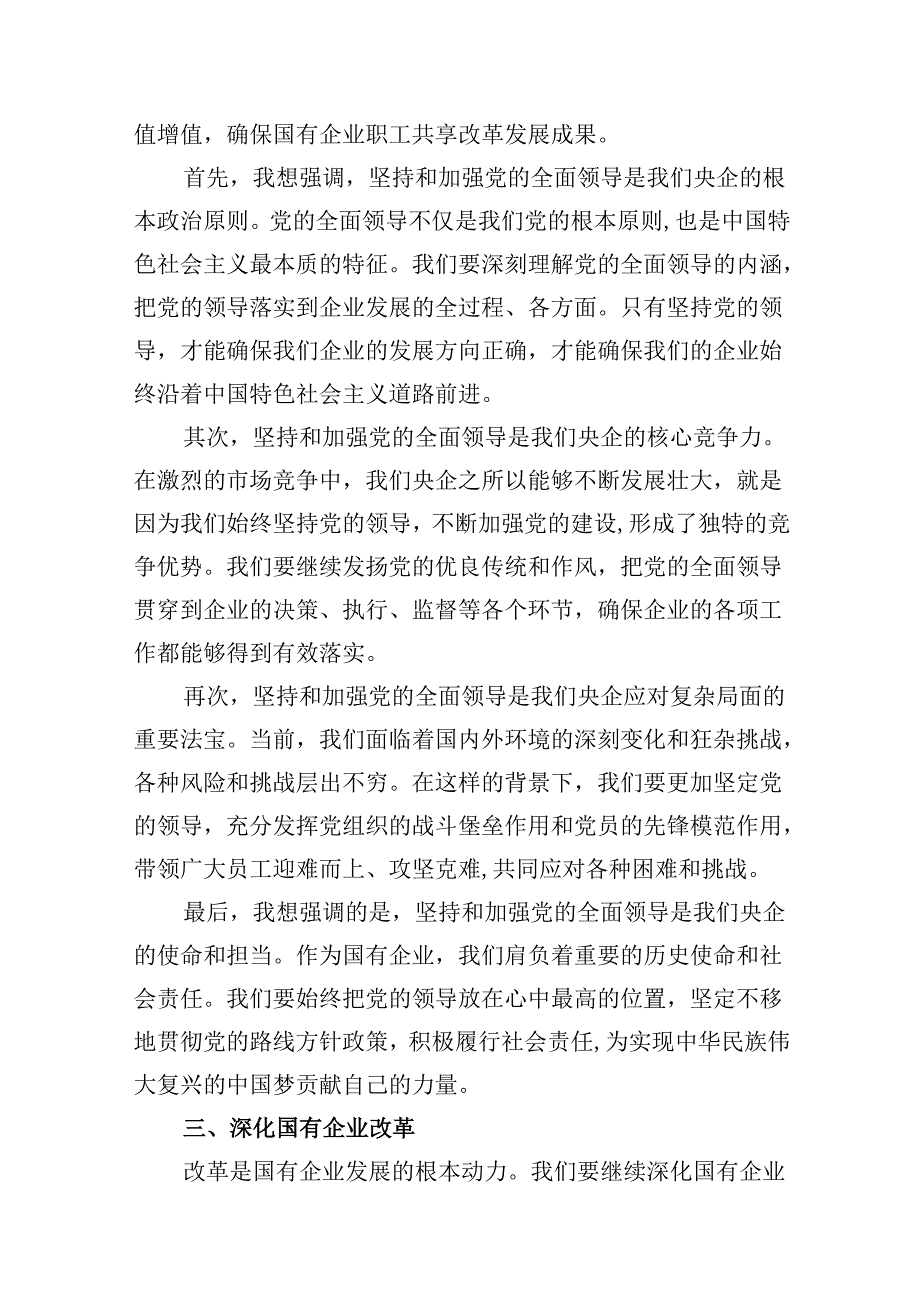 值增值，确保国有企业职工共享改革发展成果。

首先，我想强调，坚持和加强党的全面领导是我们央企的根本政治原则。党的全面领导不仅是我们党的根本原则，也是中国特色社会主义最本质的特征。我们要深刻理解党的全面领导的内涵，把党的领导落实到企业发展的全过程、各方面。只有坚持党的领导，才能确保我们企业的发展方向正确，才能确保我们的企业始终沿着中国特色社会主义道路前进。

其次，坚持和加强党的全面领导是我们央企的核心竞争力。在激烈的市场竞争中，我们央企之所以能够不断发展壮大，就是因为我们始终坚持党的领导，不断加强党的建设，形成了独特的竞争优势。我们要继续发扬党的优良传统和作风，把党的全面领导贯穿到企业的决策、执行、监督等各个环节，确保企业的各项工作都能够得到有效落实。

再次，坚持和加强党的全面领导是我们央企应对复杂局面的重要法宝。当前，我们面临着国内外环境的深刻变化和狂杂挑战，各种风险和挑战层出不穷。在这样的背景下，我们要更加坚定党的领导，充分发挥党组织的战斗堡垒作用和党员的先锋模范作用，带领广大员工迎难而上、攻坚克难，共同应对各种困难和挑战。

最后，我想强调的是，坚持和加强党的全面领导是我们央企的使命和担当。作为国有企业，我们肩负着重要的历史使命和社会责任。我们要始终把党的领导放在心中最高的位置，坚定不移地贯彻党的路线方针政策，积极履行社会责任，为实现中华民族伟大复兴的中国梦贡献自己的力量。

三、深化国有企业改革

改革是国有企业发展的根本动力。我们要继续深化国有企业